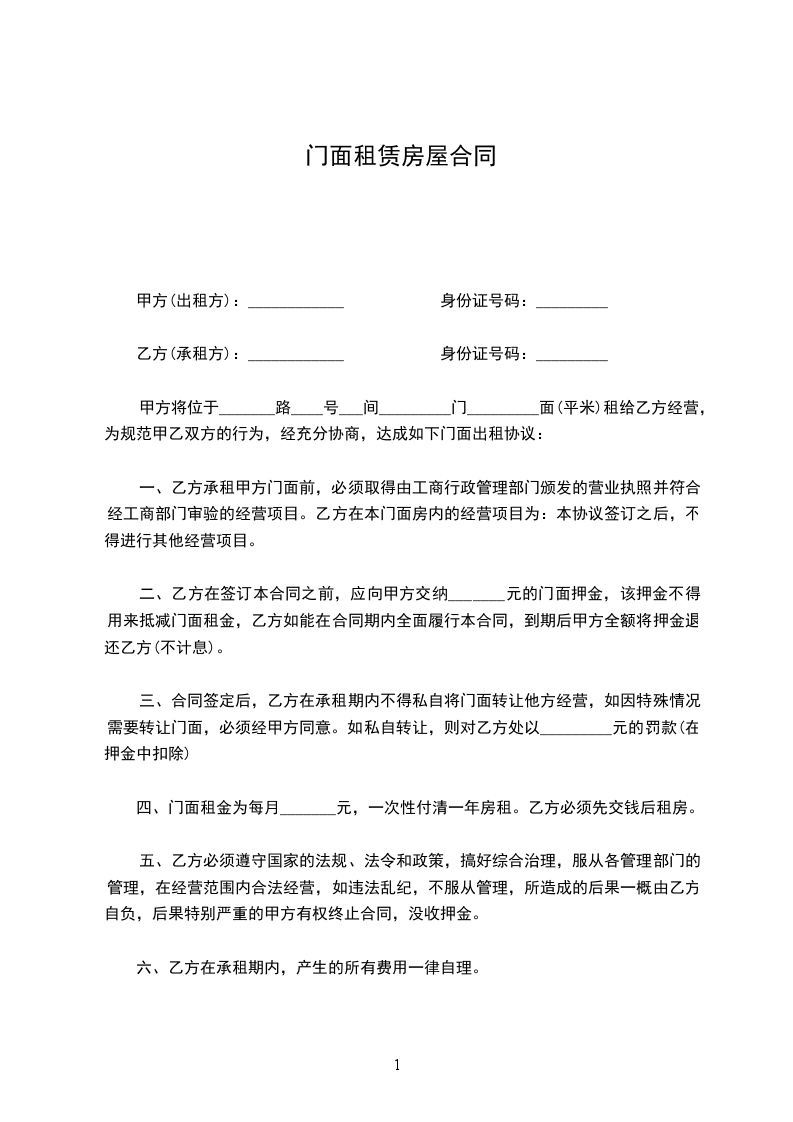 门面租赁房屋合同

甲方(出租方)：____________ 身份证号码：_________

乙方(承租方)：____________ 身份证号码：_________

甲方将位于_______路____号___间_________门_________面(平米)租给乙方经营，为规范甲乙双方的行为，经充分协商，达成如下门面出租协议：

一、乙方承租甲方门面前，必须取得由工商行政管理部门颁发的营业执照并符合经工商部门审验的经营项目。乙方在本门面房内的经营项目为：本协议签订之后，不得进行其他经营项目。

二、乙方在签订本合同之前，应向甲方交纳_______元的门面押金，该押金不得用来抵减门面租金，乙方如能在合同期内全面履行本合同，到期后甲方全额将押金退还乙方(不计息)。

三、合同签定后，乙方在承租期内不得私自将门面转让他方经营，如因特殊情况需要转让门面，必须经甲方同意。如私自转让，则对乙方处以_________元的罚款(在押金中扣除)

四、门面租金为每月_______元，一次性付清一年房租。乙方必须先交钱后租房。

五、乙方必须遵守国家的法规、法令和政策，搞好综合治理，服从各管理部门的管理，在经营范围内合法经营，如违法乱纪，不服从管理，所造成的后果一概由乙方自负，后果特别严重的甲方有权终止合同，没收押金。

六、乙方在承租期内，产生的所有费用一律自理。

1